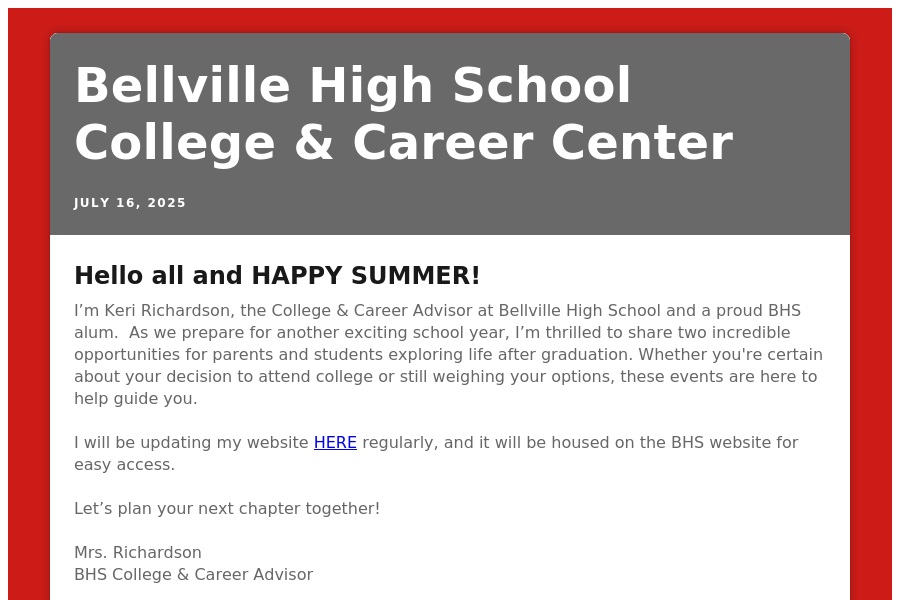 Bellville High School College & Career Center

JULY 16, 2025

Hello all and HAPPY SUMMER!

I’m Keri Richardson, the College & Career Advisor at Bellville High School and a proud BHS alum.  As we prepare for another exciting school year, I’m thrilled to share two incredible opportunities for parents and students exploring life after graduation. Whether you're certain about your decision to attend college or still weighing your options, these events are here to help guide you.

I will be updating my website HERE regularly, and it will be housed on the BHS website for easy access.

Let’s plan your next chapter together!

Mrs. Richardson
BHS College & Career Advisor